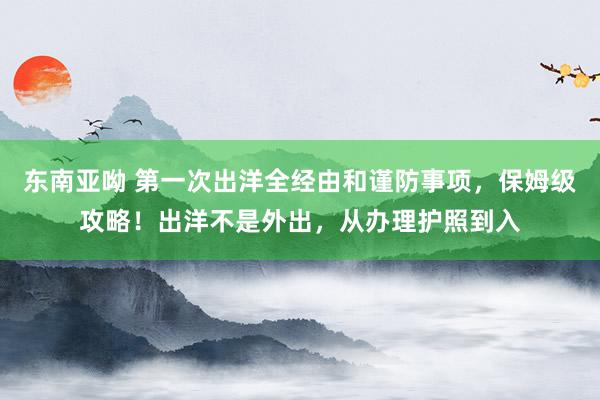 东南亚呦 第一次出洋全经由和谨防事项，保姆级攻略！出洋不是外出，从办理护照到入